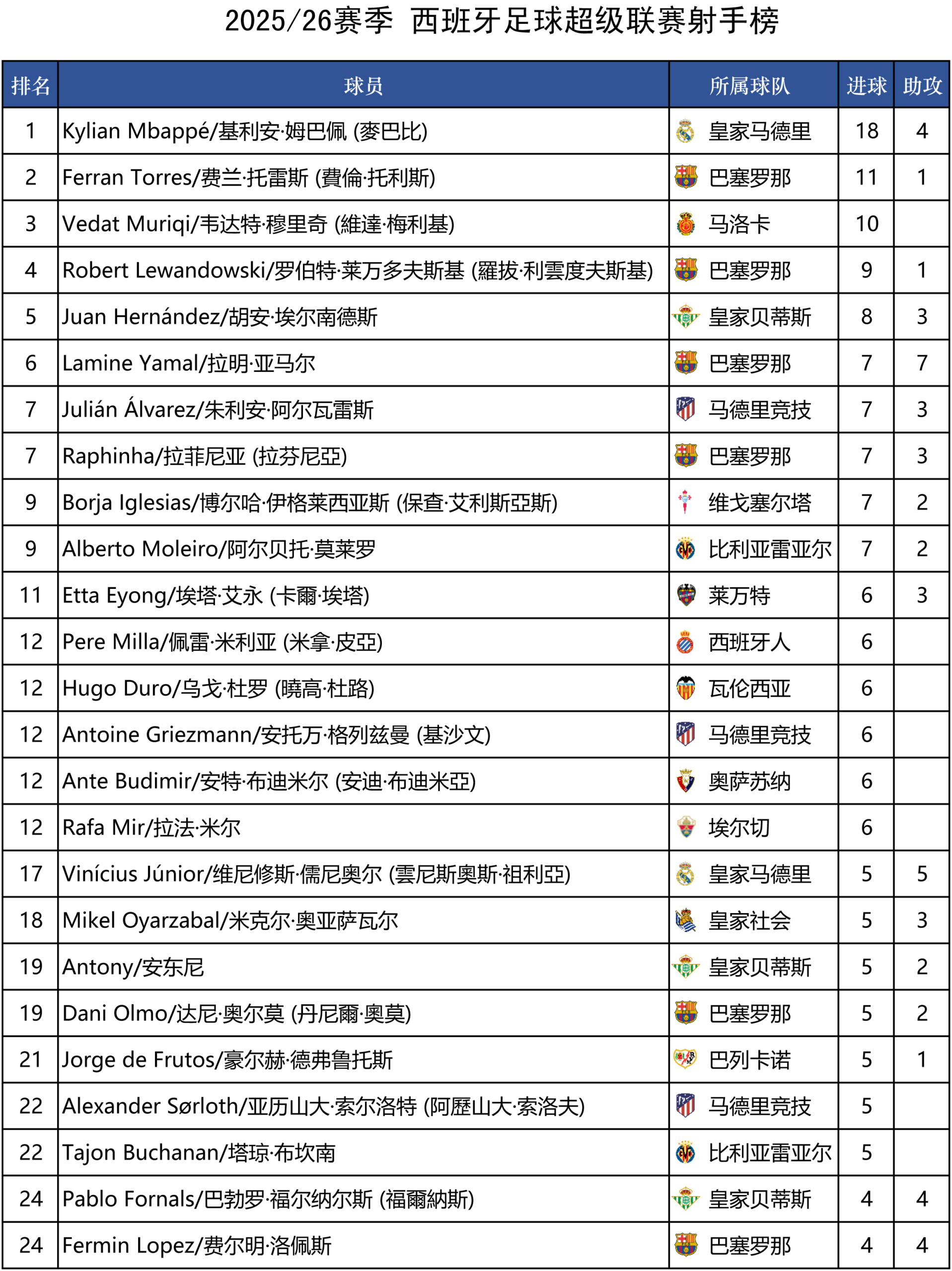 2025/26赛季 西班牙足球超级联赛射手榜

| 排名 | 球员 | 所属球队 | 进球 | 助攻 |
|---|---|---|---|---|
| 1 | Kylian Mbappé/基利安·姆巴佩 (麥巴比) | 皇家马德里 | 18 | 4 |
| 2 | Ferran Torres/费兰·托雷斯 (費倫·托利斯) | 巴塞罗那 | 11 | 1 |
| 3 | Vedat Muriqi/韦达特·穆里奇 (維達·梅利基) | 马洛卡 | 10 | |
| 4 | Robert Lewandowski/罗伯特·莱万多夫斯基 (羅拔·利雲度夫斯基) | 巴塞罗那 | 9 | 1 |
| 5 | Juan Hernández/胡安·埃尔南德斯 | 皇家贝蒂斯 | 8 | 3 |
| 6 | Lamine Yamal/拉明·亚马尔 | 巴塞罗那 | 7 | 7 |
| 7 | Julián Álvarez/朱利安·阿尔瓦雷斯 | 马德里竞技 | 7 | 3 |
| 7 | Raphinha/拉菲尼亚 (拉芬尼亞) | 巴塞罗那 | 7 | 3 |
| 9 | Borja Iglesias/博尔哈·伊格莱西亚斯 (保查·艾利斯亞斯) | 维戈塞尔塔 | 7 | 2 |
| 9 | Alberto Moleiro/阿尔贝托·莫莱罗 | 比利亚雷亚尔 | 7 | 2 |
| 11 | Etta Eyong/埃塔·艾永 (卡爾·埃塔) | 莱万特 | 6 | 3 |
| 12 | Pere Milla/佩雷·米利亚 (米拿·皮亞) | 西班牙人 | 6 | |
| 12 | Hugo Duro/乌戈·杜罗 (曉高·杜路) | 瓦伦西亚 | 6 | |
| 12 | Antoine Griezmann/安托万·格列兹曼 (基沙文) | 马德里竞技 | 6 | |
| 12 | Ante Budimir/安特·布迪米尔 (安迪·布迪米亞) | 奥萨苏纳 | 6 | |
| 12 | Rafa Mir/拉法·米尔 | 埃尔切 | 6 | |
| 17 | Vinícius Júnior/维尼修斯·儒尼奥尔 (雲尼斯奧斯·祖利亞) | 皇家马德里 | 5 | 5 |
| 18 | Mikel Oyarzabal/米克尔·奥亚萨瓦尔 | 皇家社会 | 5 | 3 |
| 19 | Antony/安东尼 | 皇家贝蒂斯 | 5 | 2 |
| 19 | Dani Olmo/达尼·奥尔莫 (丹尼爾·奧莫) | 巴塞罗那 | 5 | 2 |
| 21 | Jorge de Frutos/豪尔赫·德弗鲁托斯 | 巴列卡诺 | 5 | 1 |
| 22 | Alexander Sørloth/亚历山大·索尔洛特 (阿歷山大·索洛夫) | 马德里竞技 | 5 | |
| 22 | Tajon Buchanan/塔琼·布坎南 | 比利亚雷亚尔 | 5 | |
| 24 | Pablo Fornals/巴勃罗·福尔纳尔斯 (福爾納斯) | 皇家贝蒂斯 | 4 | 4 |
| 24 | Fermin Lopez/费尔明·洛佩斯 | 巴塞罗那 | 4 | 4 |